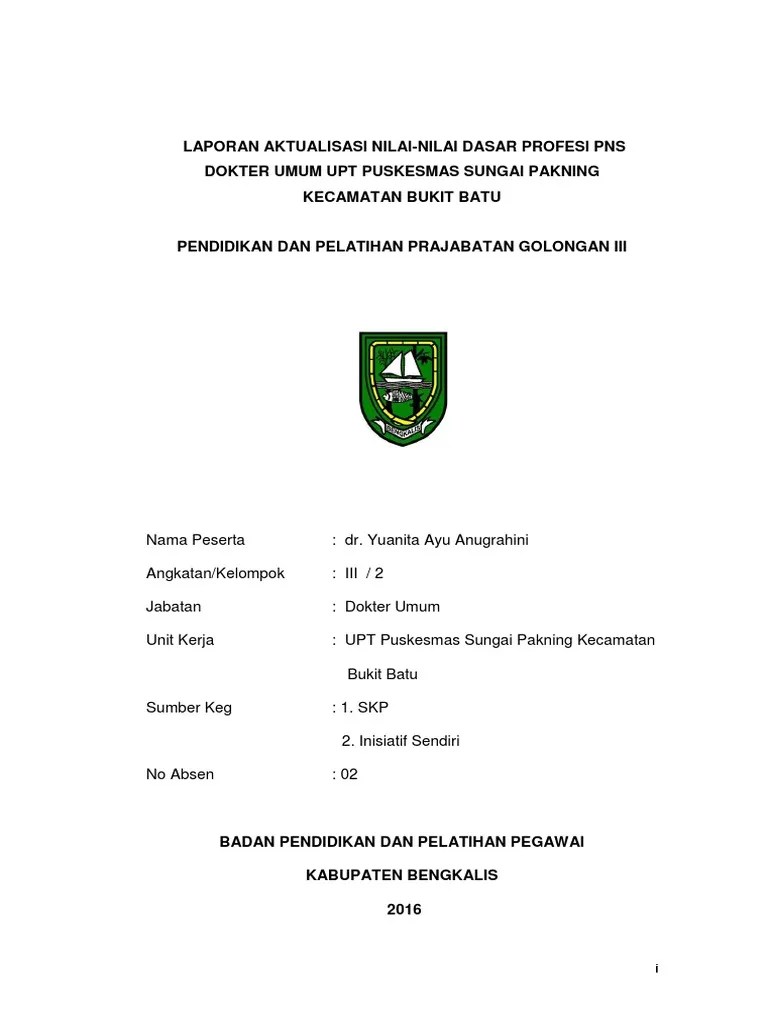 LAPORAN AKTUALISASI NILAI-NILAI DASAR PROFESI PNS
DOKTER UMUM UPT PUSKESMAS SUNGAI PAKNING
KECAMATAN BUKIT BATU

PENDIDIKAN DAN PELATIHAN PRAJABATAN GOLONGAN III

BENGKALIS

Nama Peserta : dr. Yuanita Ayu Anugrahini

Angkatan/Kelompok : III / 2

Jabatan : Dokter Umum

Unit Kerja : UPT Puskesmas Sungai Pakning Kecamatan Bukit Batu

Sumber Keg : 1. SKP
2. Inisiatif Sendiri

No Absen : 02

BADAN PENDIDIKAN DAN PELATIHAN PEGAWAI

KABUPATEN BENGKALIS

2016

i